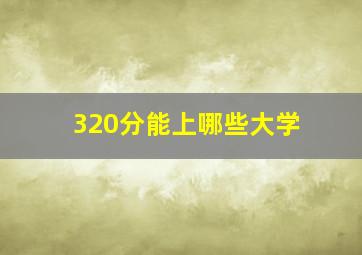 320分能上哪些大学